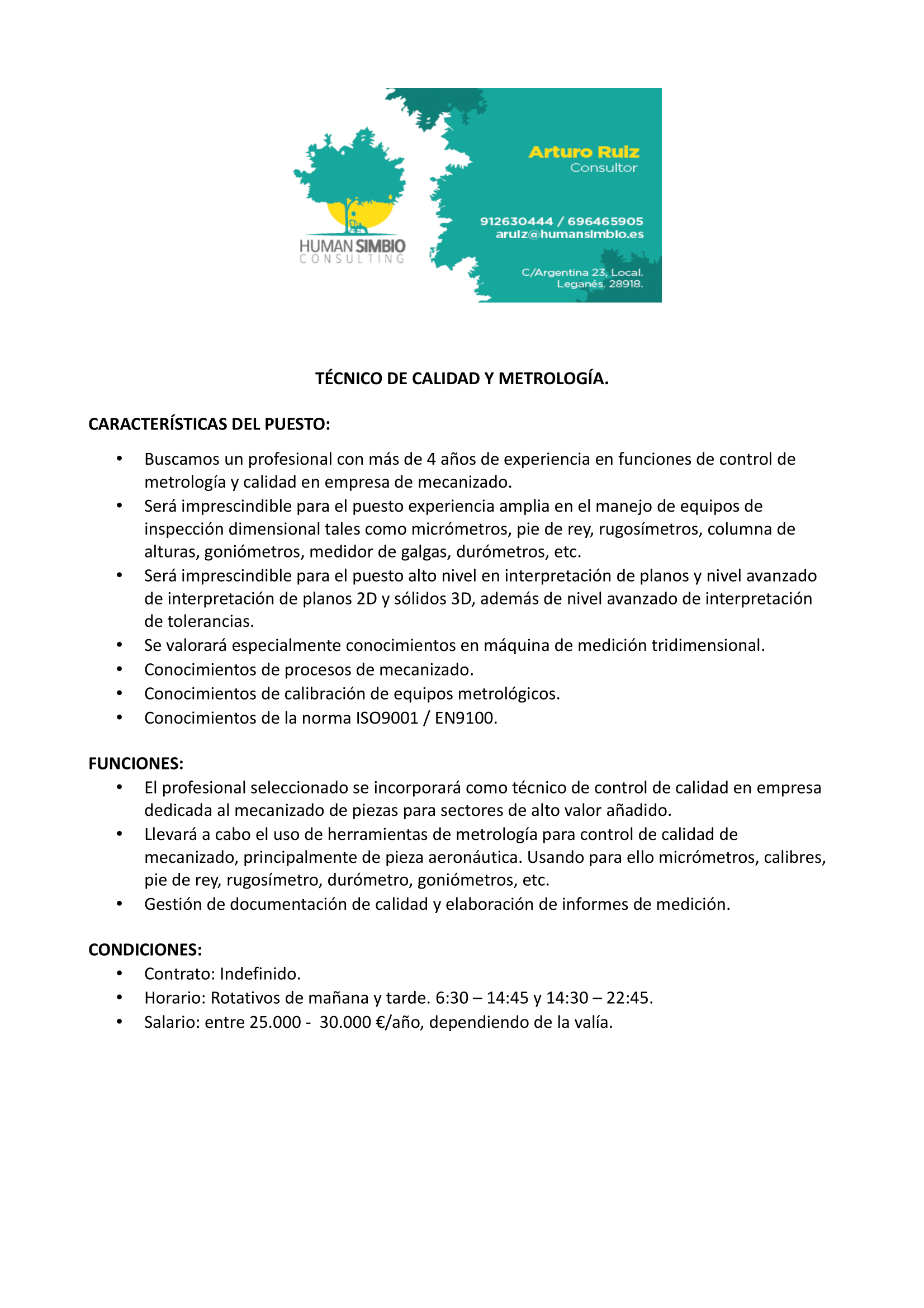 HUMAN SIMBIO
CONSULTING

Arturo Ruiz
Consultor

912630444 / 696465905
aruiz@humansimbio.es

C/Argentina 23, Local.
Leganés. 28918.

TÉCNICO DE CALIDAD Y METROLOGÍA.

CARACTERÍSTICAS DEL PUESTO:

• Buscamos un profesional con más de 4 años de experiencia en funciones de control de metrología y calidad en empresa de mecanizado.
• Será imprescindible para el puesto experiencia amplia en el manejo de equipos de inspección dimensional tales como micrómetros, pie de rey, rugosímetros, columna de alturas, goniómetros, medidor de galgas, durómetros, etc.
• Será imprescindible para el puesto alto nivel en interpretación de planos y nivel avanzado de interpretación de planos 2D y sólidos 3D, además de nivel avanzado de interpretación de tolerancias.
• Se valorará especialmente conocimientos en máquina de medición tridimensional.
• Conocimientos de procesos de mecanizado.
• Conocimientos de calibración de equipos metrológicos.
• Conocimientos de la norma ISO9001 / EN9100.

FUNCIONES:
• El profesional seleccionado se incorporará como técnico de control de calidad en empresa dedicada al mecanizado de piezas para sectores de alto valor añadido.
• Llevará a cabo el uso de herramientas de metrología para control de calidad de mecanizado, principalmente de pieza aeronáutica. Usando para ello micrómetros, calibres, pie de rey, rugosímetro, durómetro, goniómetros, etc.
• Gestión de documentación de calidad y elaboración de informes de medición.

CONDICIONES:
• Contrato: Indefinido.
• Horario: Rotativos de mañana y tarde. 6:30 – 14:45 y 14:30 – 22:45.
• Salario: entre 25.000 - 30.000 €/año, dependiendo de la valía.